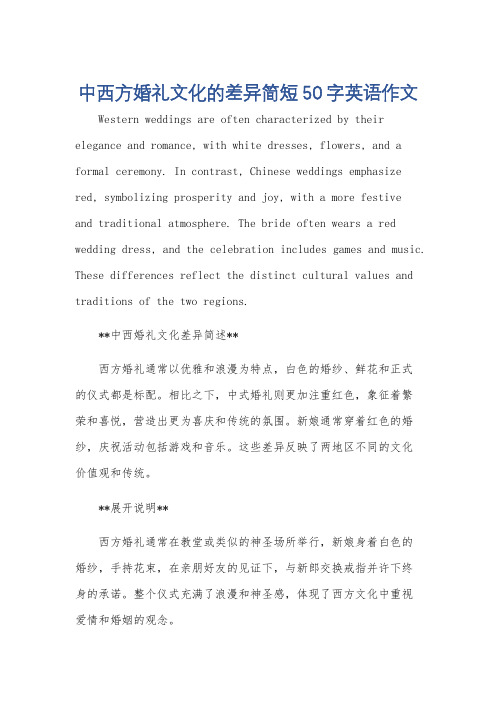 中西方婚礼文化的差异简短50字英语作文

Western weddings are often characterized by their elegance and romance, with white dresses, flowers, and a formal ceremony. In contrast, Chinese weddings emphasize red, symbolizing prosperity and joy, with a more festive and traditional atmosphere. The bride often wears a red wedding dress, and the celebration includes games and music. These differences reflect the distinct cultural values and traditions of the two regions.

**中西婚礼文化差异简述**

西方婚礼通常以优雅和浪漫为特点，白色的婚纱、鲜花和正式的仪式都是标配。相比之下，中式婚礼则更加注重红色，象征着繁荣和喜悦，营造出更为喜庆和传统的氛围。新娘通常穿着红色的婚纱，庆祝活动包括游戏和音乐。这些差异反映了两地区不同的文化价值观和传统。

**展开说明**

西方婚礼通常在教堂或类似的神圣场所举行，新娘身着白色的婚纱，手持花束，在亲朋好友的见证下，与新郎交换戒指并许下终身的承诺。整个仪式充满了浪漫和神圣感，体现了西方文化中重视爱情和婚姻的观念。